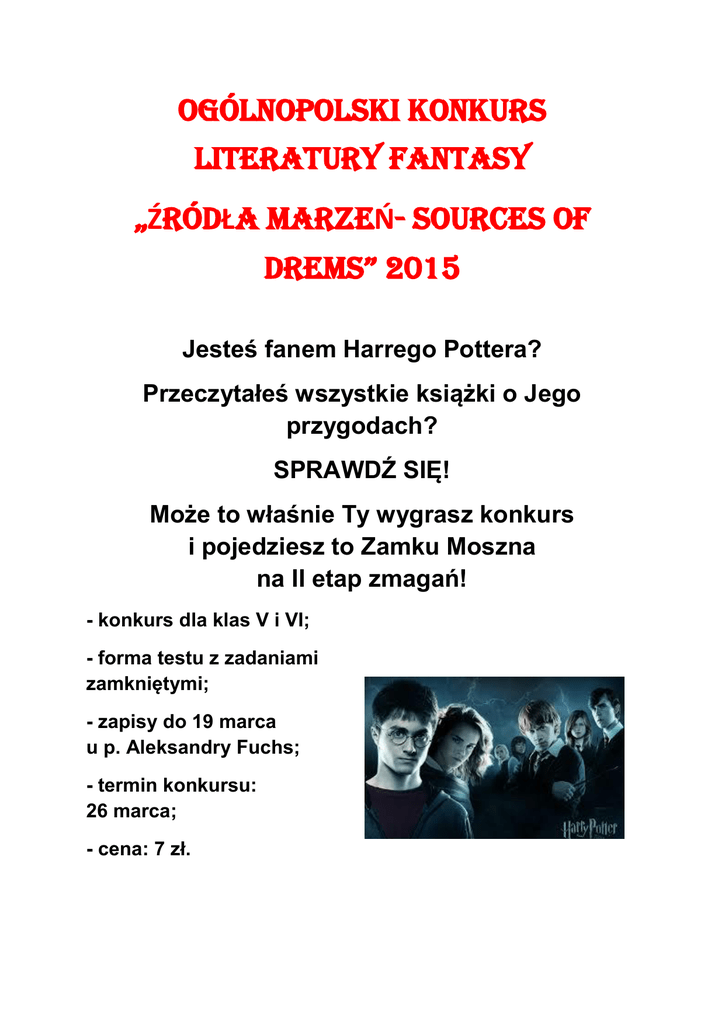 OGÓLNOPOLSKI KONKURS LITERATURY FANTASY „ŹRÓDŁA MARZEŃ- SOURCES OF DREMS” 2015

Jesteś fanem Harrego Pottera?

Przeczytałeś wszystkie książki o Jego przygodach?

SPRAWDŹ SIĘ!

Może to właśnie Ty wygrasz konkurs i pojedziesz to Zamku Moszna na II etap zmagań!

- konkurs dla klas V i VI;

- forma testu z zadaniami zamkniętymi;

- zapisy do 19 marca u p. Aleksandry Fuchs;

- termin konkursu: 26 marca;

- cena: 7 zł.

Harry Potter